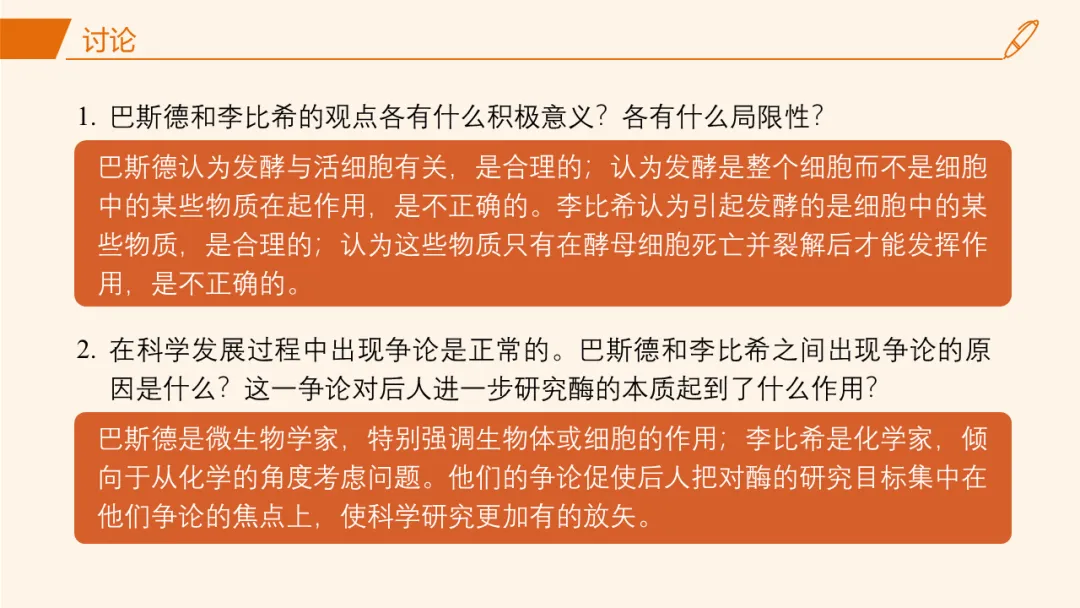 讨论

1.巴斯德和李比希的观点各有什么积极意义？各有什么局限性？

巴斯德认为发酵与活细胞有关，是合理的；认为发酵是整个细胞而不是细胞中的某些物质在起作用，是不正确的。李比希认为引起发酵的是细胞中的某些物质，是合理的；认为这些物质只有在酵母细胞死亡并裂解后才能发挥作用，是不正确的。

2.在科学发展过程中出现争论是正常的。巴斯德和李比希之间出现争论的原因是什么？这一争论对后人进一步研究酶的本质起到了什么作用？

巴斯德是微生物学家，特别强调生物体或细胞的作用；李比希是化学家，倾向于从化学的角度考虑问题。他们的争论促使后人把对酶的研究目标集中在他们争论的焦点上，使科学研究更加有的放矢。